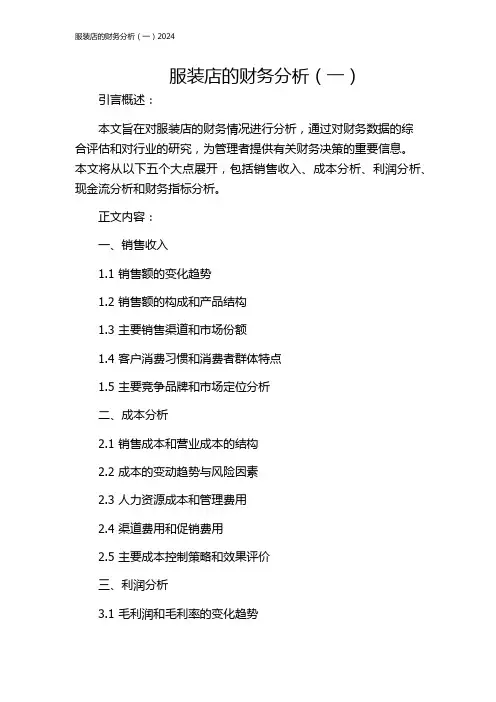 服装店的财务分析（一）2024

服装店的财务分析（一）

引言概述：

本文旨在对服装店的财务情况进行分析，通过对财务数据的综合评估和对行业的研究，为管理者提供有关财务决策的重要信息。本文将从以下五个大点展开，包括销售收入、成本分析、利润分析、现金流分析和财务指标分析。

正文内容：

一、销售收入

1.1 销售额的变化趋势

1.2 销售额的构成和产品结构

1.3 主要销售渠道和市场份额

1.4 客户消费习惯和消费者群体特点

1.5 主要竞争品牌和市场定位分析

二、成本分析

2.1 销售成本和营业成本的结构

2.2 成本的变动趋势与风险因素

2.3 人力资源成本和管理费用

2.4 渠道费用和促销费用

2.5 主要成本控制策略和效果评价

三、利润分析

3.1 毛利润和毛利率的变化趋势